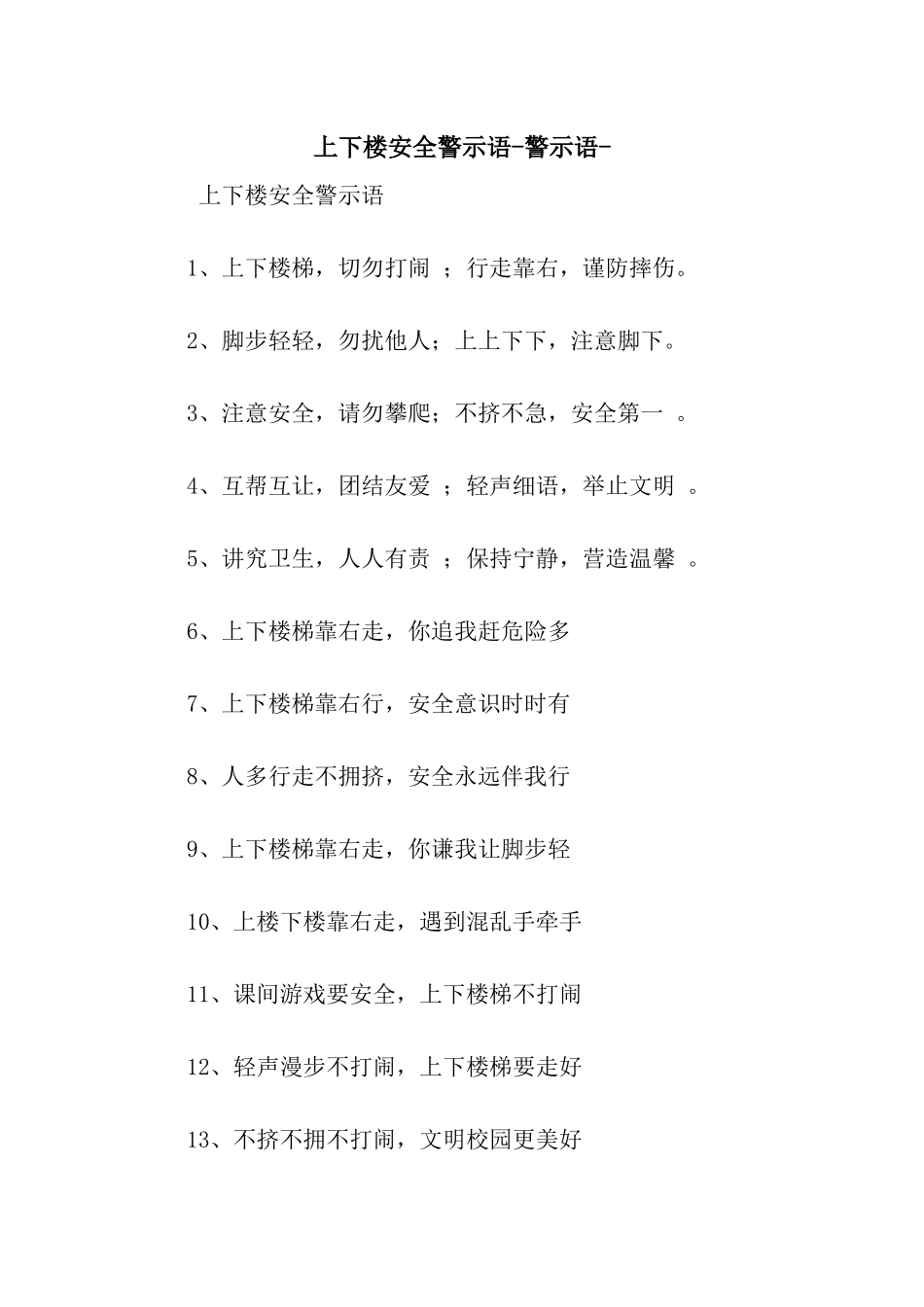 上下楼安全警示语-警示语-

上下楼安全警示语

1、上下楼梯，切勿打闹 ；行走靠右，谨防摔伤。

2、脚步轻轻，勿扰他人；上上下下，注意脚下。

3、注意安全，请勿攀爬；不挤不急，安全第一 。

4、互帮互让，团结友爱 ；轻声细语，举止文明 。

5、讲究卫生，人人有责 ；保持宁静，营造温馨 。

6、上下楼梯靠右走，你追我赶危险多

7、上下楼梯靠右行，安全意识时时有

8、人多行走不拥挤，安全永远伴我行

9、上下楼梯靠右走，你谦我让脚步轻

10、上楼下楼靠右走，遇到混乱手牵手

11、课间游戏要安全，上下楼梯不打闹

12、轻声漫步不打闹，上下楼梯要走好

13、不挤不拥不打闹，文明校园更美好